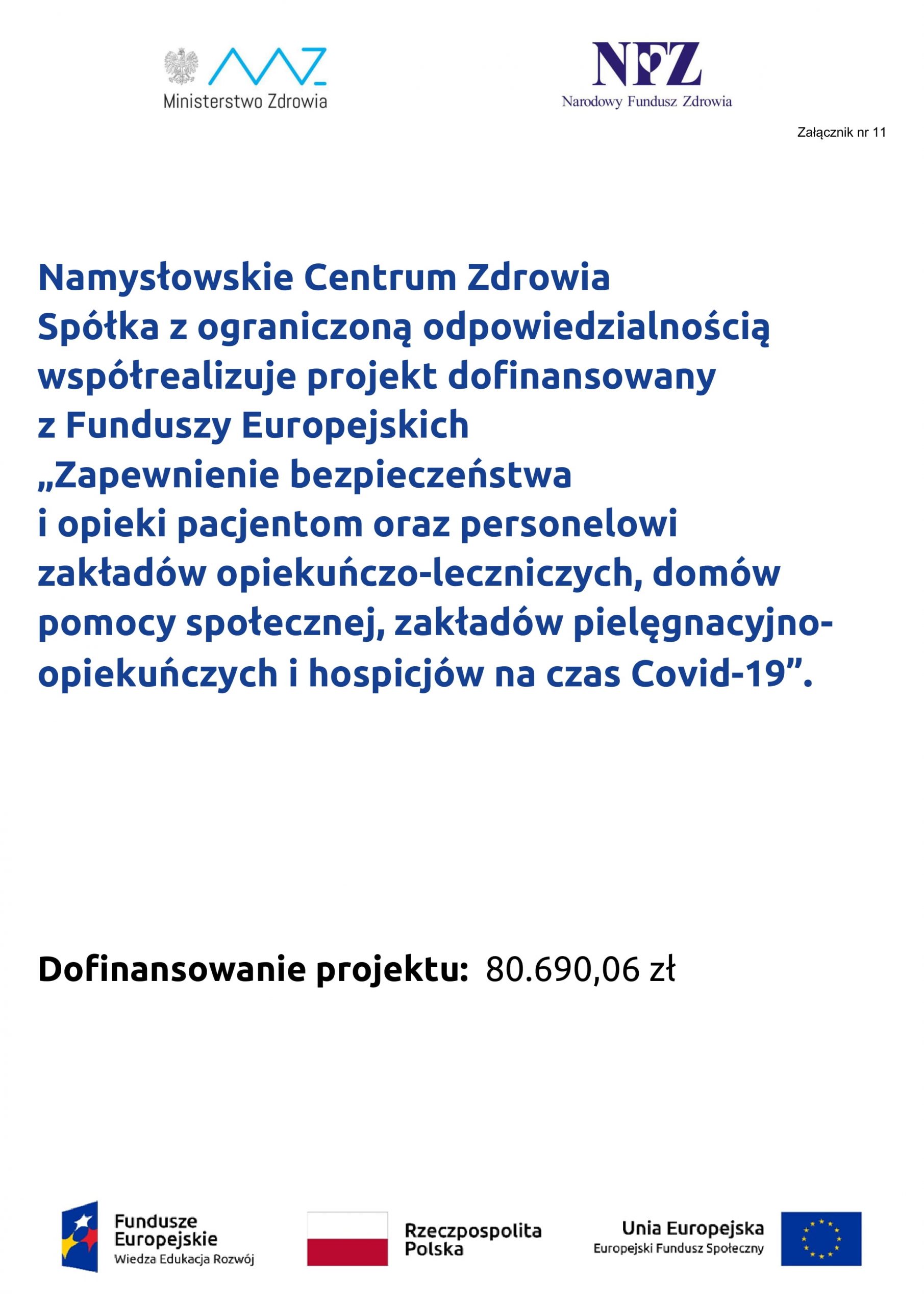 Ministerstwo Zdrowia

NFZ
Narodowy Fundusz Zdrowia

Załącznik nr 11

Namysłowskie Centrum Zdrowia
Spółka z ograniczoną odpowiedzialnością
współrealizuje projekt dofinansowany
z Funduszy Europejskich
„Zapewnienie bezpieczeństwa
i opieki pacjentom oraz personelowi
zakładów opiekuńczo-leczniczych, domów
pomocy społecznej, zakładów pielęgnacyjno-opiekuńczych i hospicjów na czas Covid-19”.

Dofinansowanie projektu: 80.690,06 zł

Fundusze Europejskie
Wiedza Edukacja Rozwój

Rzeczpospolita Polska

Unia Europejska
Europejski Fundusz Społeczny